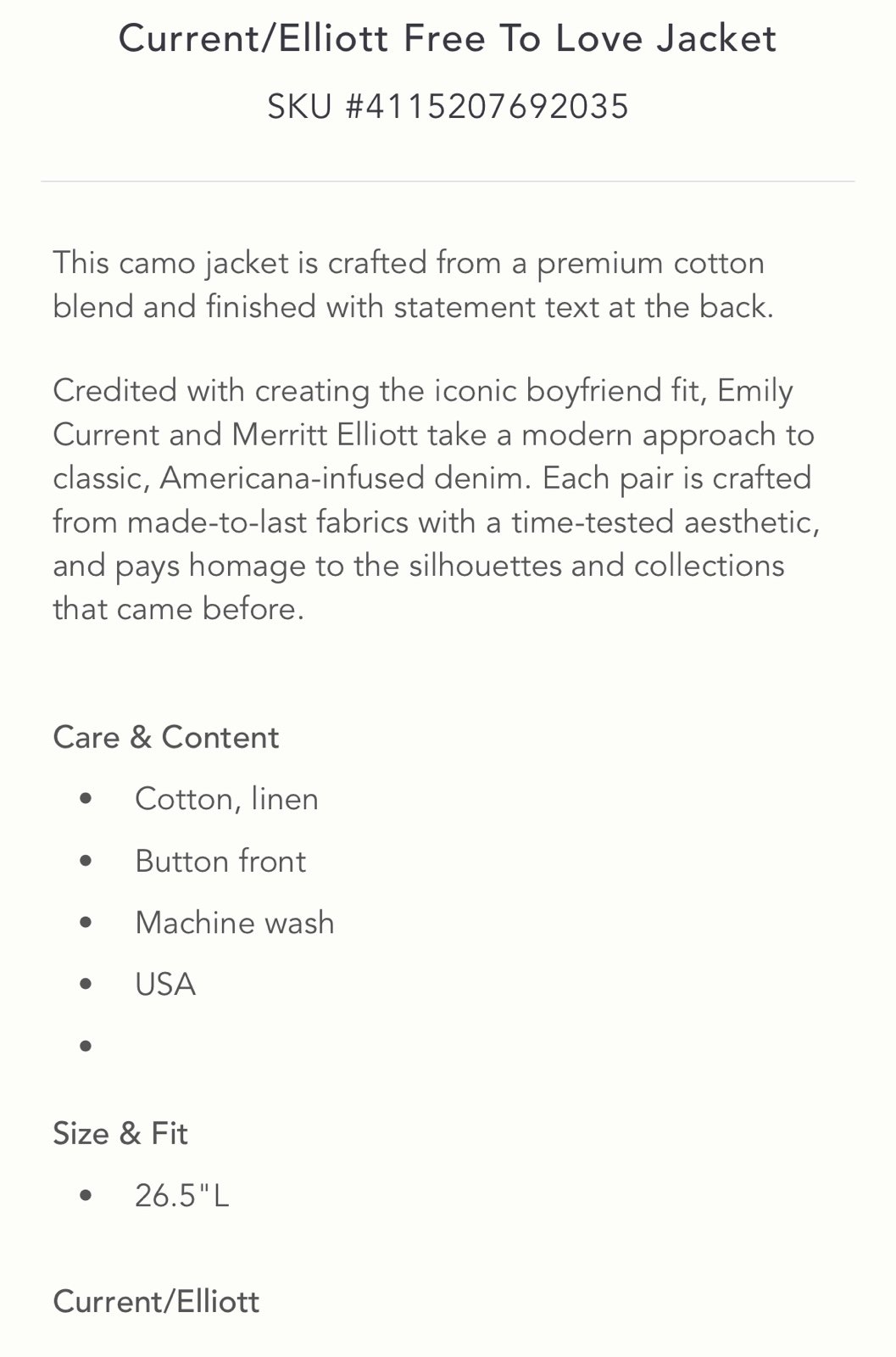 Current/Elliott Free To Love Jacket

SKU #4115207692035

This camo jacket is crafted from a premium cotton blend and finished with statement text at the back.

Credited with creating the iconic boyfriend fit, Emily Current and Merritt Elliott take a modern approach to classic, Americana-infused denim. Each pair is crafted from made-to-last fabrics with a time-tested aesthetic, and pays homage to the silhouettes and collections that came before.

Care & Content

- Cotton, linen
- Button front
- Machine wash
- USA
- 

Size & Fit

- 26.5"L

Current/Elliott